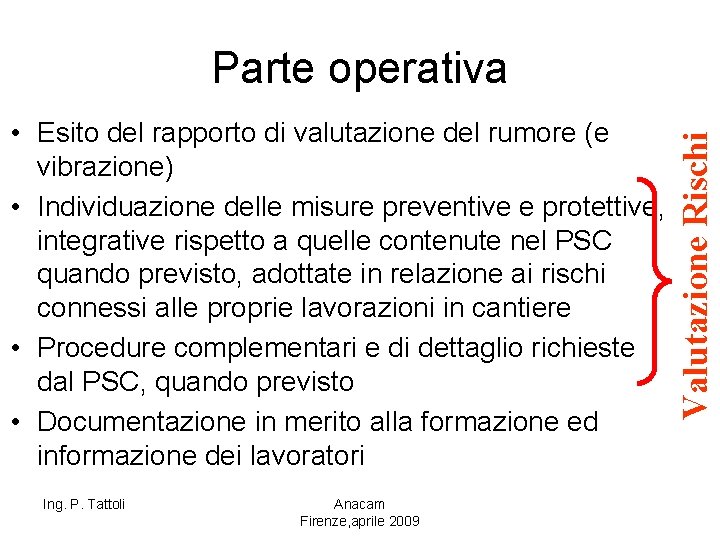 Parte operativa

• Esito del rapporto di valutazione del rumore (e vibrazione)
• Individuazione delle misure preventive e protettive, integrative rispetto a quelle contenute nel PSC quando previsto, adottate in relazione ai rischi connessi alle proprie lavorazioni in cantiere
• Procedure complementari e di dettaglio richieste dal PSC, quando previsto
• Documentazione in merito alla formazione ed informazione dei lavoratori

Valutazione Rischi

Ing. P. Tattoli

Anacam
Firenze,aprile 2009